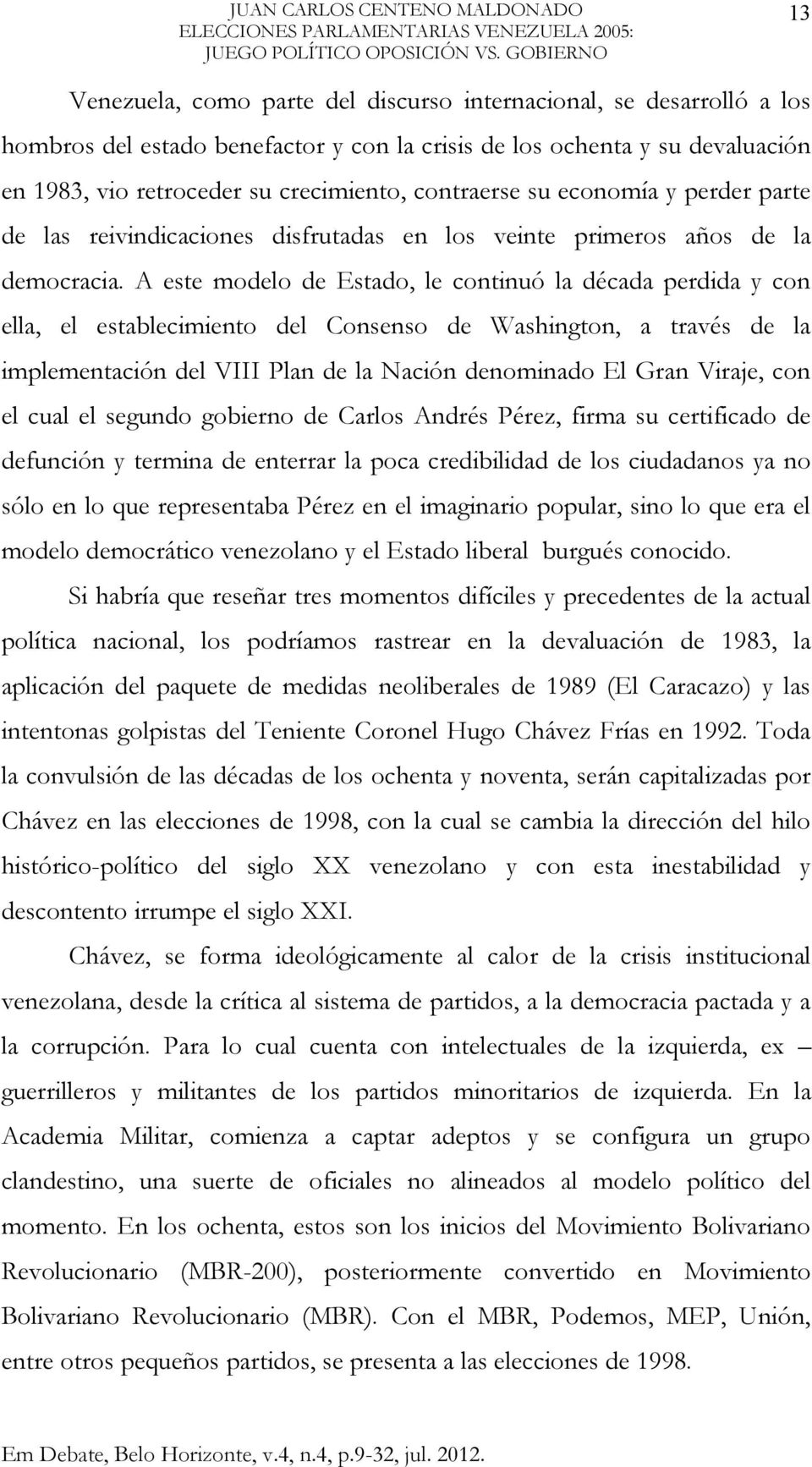 JUAN CARLOS CENTENO MALDONADO
ELECCIONES PARLAMENTARIAS VENEZUELA 2005:
JUEGO POLÍTICO OPOSICIÓN VS. GOBIERNO

13

Venezuela, como parte del discurso internacional, se desarrolló a los hombros del estado benefactor y con la crisis de los ochenta y su devaluación en 1983, vio retroceder su crecimiento, contraerse su economía y perder parte de las reivindicaciones disfrutadas en los veinte primeros años de la democracia. A este modelo de Estado, le continuó la década perdida y con ella, el establecimiento del Consenso de Washington, a través de la implementación del VIII Plan de la Nación denominado El Gran Viraje, con el cual el segundo gobierno de Carlos Andrés Pérez, firma su certificado de defunción y termina de enterrar la poca credibilidad de los ciudadanos ya no sólo en lo que representaba Pérez en el imaginario popular, sino lo que era el modelo democrático venezolano y el Estado liberal burgués conocido.

Si habría que reseñar tres momentos difíciles y precedentes de la actual política nacional, los podríamos rastrear en la devaluación de 1983, la aplicación del paquete de medidas neoliberales de 1989 (El Caracazo) y las intentonas golpistas del Teniente Coronel Hugo Chávez Frías en 1992. Toda la convulsión de las décadas de los ochenta y noventa, serán capitalizadas por Chávez en las elecciones de 1998, con la cual se cambia la dirección del hilo histórico-político del siglo XX venezolano y con esta inestabilidad y descontento irrumpe el siglo XXI.

Chávez, se forma ideológicamente al calor de la crisis institucional venezolana, desde la crítica al sistema de partidos, a la democracia pactada y a la corrupción. Para lo cual cuenta con intelectuales de la izquierda, ex – guerrilleros y militantes de los partidos minoritarios de izquierda. En la Academia Militar, comienza a captar adeptos y se configura un grupo clandestino, una suerte de oficiales no alineados al modelo político del momento. En los ochenta, estos son los inicios del Movimiento Bolivariano Revolucionario (MBR-200), posteriormente convertido en Movimiento Bolivariano Revolucionario (MBR). Con el MBR, Podemos, MEP, Unión, entre otros pequeños partidos, se presenta a las elecciones de 1998.

Em Debate, Belo Horizonte, v.4, n.4, p.9-32, jul. 2012.